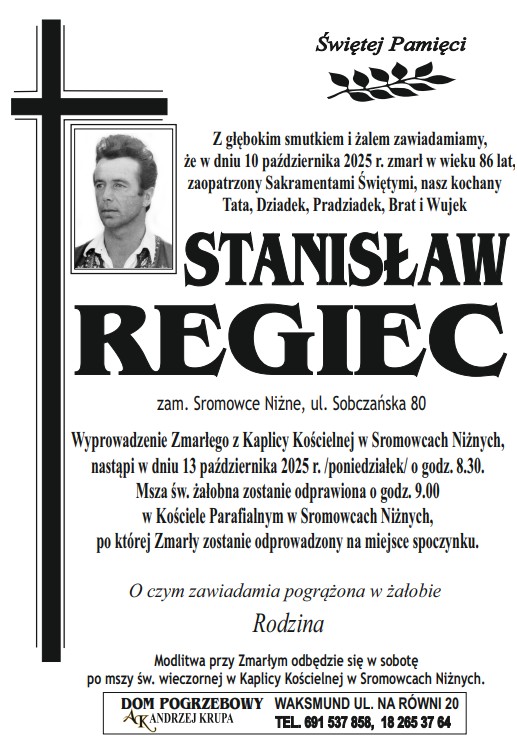 Świętej Pamięci

Z głębokim smutkiem i żalem zawiadamiamy, że w dniu 10 października 2025 r. zmarł w wieku 86 lat, zaopatrzony Sakramentami Świętymi, nasz kochany Tata, Dziadek, Pradziadek, Brat i Wujek

STANISŁAW
REGIEC

zam. Sromowce Niżne, ul. Sobczańska 80

Wyprowadzenie Zmarłego z Kaplicy Kościelnej w Sromowcach Niżnych, nastąpi w dniu 13 października 2025 r. /poniedziałek/ o godz. 8.30. Msza św. żałobna zostanie odprawiona o godz. 9.00 w Kościele Parafialnym w Sromowcach Niżnych, po której Zmarły zostanie odprowadzony na miejsce spoczynku.

O czym zawiadamia pogrążona w żałobie

Rodzina

Modlitwa przy Zmarłym odbędzie się w sobotę po mszy św. wieczornej w Kaplicy Kościelnej w Sromowcach Niżnych.

DOM POGRZEBOWY
AK ANDRZEJ KRUPA
WAKSMUND UL. NA RÓWNI 20
TEL. 691 537 858, 18 265 37 64